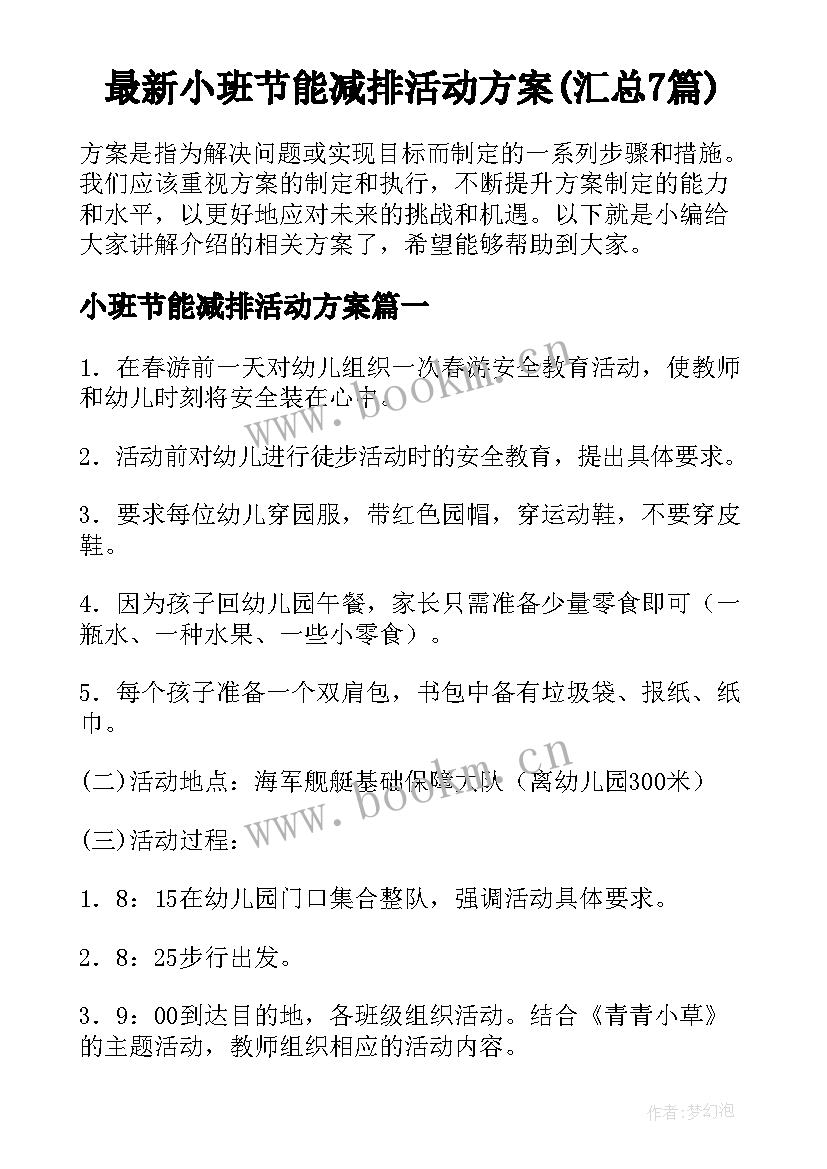 最新小班节能减排活动方案(汇总7篇)

方案是指为解决问题或实现目标而制定的一系列步骤和措施。我们应该重视方案的制定和执行，不断提升方案制定的能力和水平，以更好地应对未来的挑战和机遇。以下就是小编给大家讲解介绍的相关方案了，希望能够帮助到大家。

小班节能减排活动方案篇一

1．在春游前一天对幼儿组织一次春游安全教育活动，使教师和幼儿时刻将安全装在心中。

2．活动前对幼儿进行徒步活动时的安全教育，提出具体要求。

3．要求每位幼儿穿园服，带红色园帽，穿运动鞋，不要穿皮鞋。

4．因为孩子回幼儿园午餐，家长只需准备少量零食即可（一瓶水、一种水果、一些小零食）。

5．每个孩子准备一个双肩包，书包中备有垃圾袋、报纸、纸巾。

(二)活动地点：海军舰艇基础保障大队（离幼儿园300米）

(三)活动过程：

1．8：15在幼儿园门口集合整队，强调活动具体要求。

2．8：25步行出发。

3．9：00到达目的地，各班级组织活动。结合《青青小草》的主题活动，教师组织相应的活动内容。

www.bookm.cn

www.bookm.cn

作者:梦幻泡